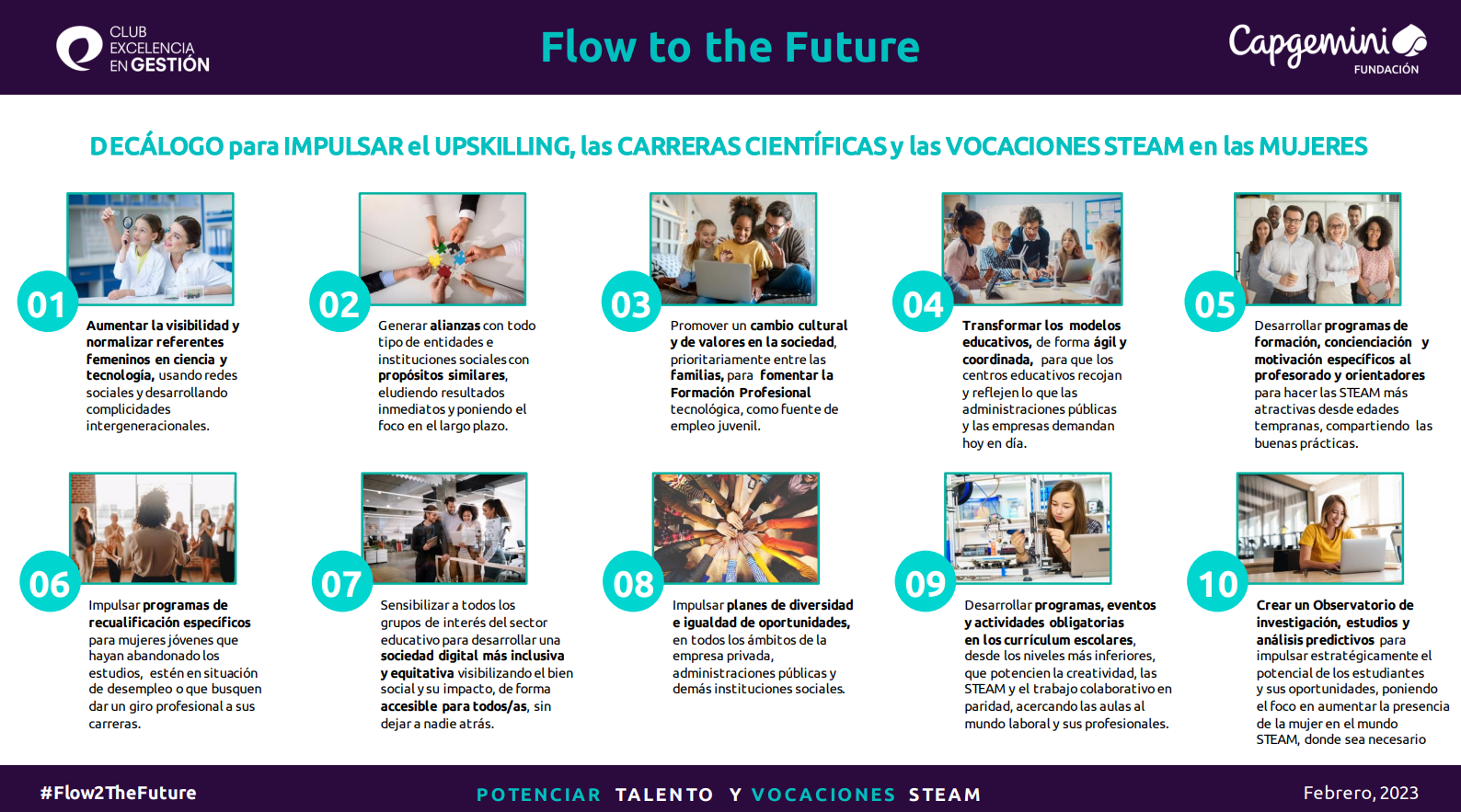 CLUB
EXCELENCIA
EN GESTIÓN

Flow to the Future

Capgemini
FUNDACIÓN

DECÁLOGO para IMPULSAR el UPSKILLING, las CARRERAS CIENTÍFICAS y las VOCACIONES STEAM en las MUJERES

01

Aumentar la visibilidad y normalizar referentes femeninos en ciencia y tecnología, usando redes sociales y desarrollando complicidades intergeneracionales.

02

Generar alianzas con todo tipo de entidades e instituciones sociales con propósitos similares, eludiendo resultados inmediatos y poniendo el foco en el largo plazo.

03

Promover un cambio cultural y de valores en la sociedad, prioritariamente entre las familias, para fomentar la Formación Profesional tecnológica, como fuente de empleo juvenil.

04

Transformar los modelos educativos, de forma ágil y coordinada, para que los centros educativos recojan y reflejen lo que las administraciones públicas y las empresas demandan hoy en día.

05

Desarrollar programas de formación, concienciación y motivación específicos al profesorado y orientadores para hacer las STEAM más atractivas desde edades tempranas, compartiendo las buenas prácticas.

06

Impulsar programas de recualificación específicos para mujeres jóvenes que hayan abandonado los estudios, estén en situación de desempleo o que busquen dar un giro profesional a sus carreras.

07

Sensibilizar a todos los grupos de interés del sector educativo para desarrollar una sociedad digital más inclusiva y equitativa visibilizando el bien social y su impacto, de forma accesible para todos/as, sin dejar a nadie atrás.

08

Impulsar planes de diversidad e igualdad de oportunidades, en todos los ámbitos de la empresa privada, administraciones públicas y demás instituciones sociales.

09

Desarrollar programas, eventos y actividades obligatorias en los currículum escolares, desde los niveles más inferiores, que potencien la creatividad, las STEAM y el trabajo colaborativo en paridad, acercando las aulas al mundo laboral y sus profesionales.

10

Crear un Observatorio de investigación, estudios y análisis predictivos para impulsar estratégicamente el potencial de los estudiantes y sus oportunidades, poniendo el foco en aumentar la presencia de la mujer en el mundo STEAM, donde sea necesario

#Flow2TheFuture

POTENCIAR TALENTO Y VOCACIONES STEAM

Febrero, 2023